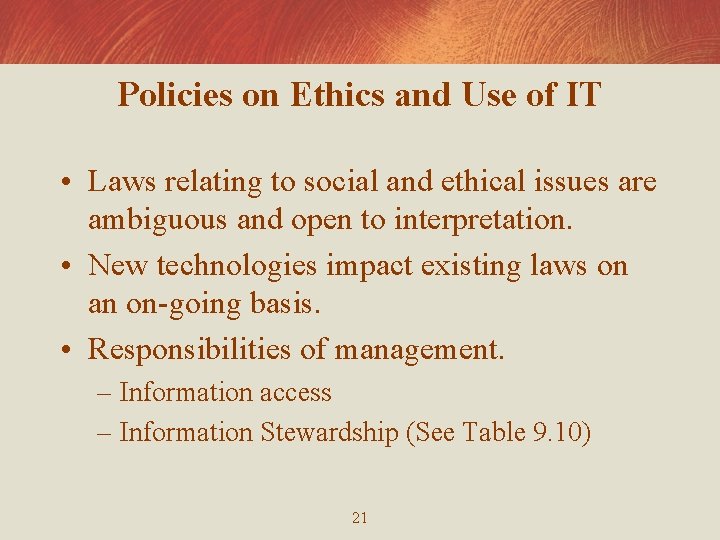 Policies on Ethics and Use of IT

• Laws relating to social and ethical issues are ambiguous and open to interpretation.

• New technologies impact existing laws on an on-going basis.

• Responsibilities of management.

– Information access

– Information Stewardship (See Table 9.10)

21